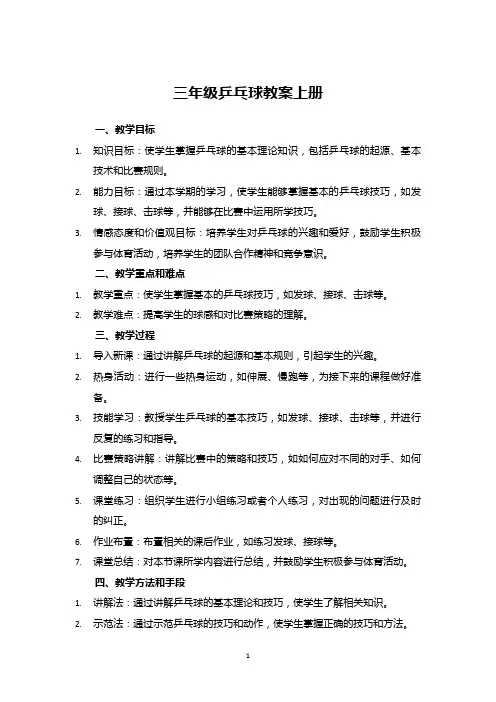 三年级乒乓球教案上册

一、教学目标

1. 知识目标：使学生掌握乒乓球的基本理论知识，包括乒乓球的起源、基本技术和比赛规则。

2. 能力目标：通过本学期的学习，使学生能够掌握基本的乒乓球技巧，如发球、接球、击球等，并能够在比赛中运用所学技巧。

3. 情感态度和价值观目标：培养学生对乒乓球的兴趣和爱好，鼓励学生积极参与体育活动，培养学生的团队合作精神和竞争意识。

二、教学重点和难点

1. 教学重点：使学生掌握基本的乒乓球技巧，如发球、接球、击球等。

2. 教学难点：提高学生的球感和对比赛策略的理解。

三、教学过程

1. 导入新课：通过讲解乒乓球的起源和基本规则，引起学生的兴趣。

2. 热身活动：进行一些热身运动，如伸展、慢跑等，为接下来的课程做好准备。

3. 技能学习：教授学生乒乓球的基本技巧，如发球、接球、击球等，并进行反复的练习和指导。

4. 比赛策略讲解：讲解比赛中的策略和技巧，如如何应对不同的对手、如何调整自己的状态等。

5. 课堂练习：组织学生进行小组练习或者个人练习，对出现的问题进行及时的纠正。

6. 作业布置：布置相关的课后作业，如练习发球、接球等。

7. 课堂总结：对本节课所学内容进行总结，并鼓励学生积极参与体育活动。

四、教学方法和手段

1. 讲解法：通过讲解乒乓球的基本理论和技巧，使学生了解相关知识。

2. 示范法：通过示范乒乓球的技巧和动作，使学生掌握正确的技巧和方法。

1